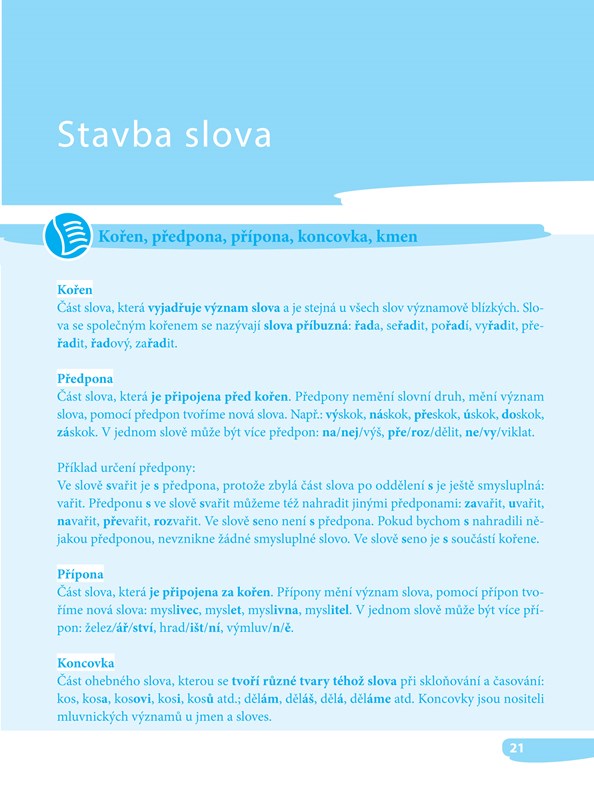 Stavba slova

Kořen, předpona, přípona, koncovka, kmen

Kořen
Část slova, která vyjadřuje význam slova a je stejná u všech slov významově blízkých. Slova se společným kořenem se nazývají slova příbuzná: řada, seřadit, pořadí, vyřadit, přeřadit, řadový, zařadit.

Předpona
Část slova, která je připojena před kořen. Předpony nemění slovní druh, mění význam slova, pomocí předpon tvoříme nová slova. Např.: výskok, náskok, přeskok, úskok, doskok, záskok. V jednom slově může být více předpon: na/nej/výš, pře/roz/dělit, ne/vy/viklat.

Příklad určení předpony:
Ve slově svařit je s předpona, protože zbylá část slova po oddělení s je ještě smysluplná: vařit. Předponu s ve slově svařit můžeme též nahradit jinými předponami: zavařit, uvařit, navařit, převařit, rozvařit. Ve slově seno není s předpona. Pokud bychom s nahradili nějakou předponou, nevznikne žádné smysluplné slovo. Ve slově seno je s součástí kořene.

Přípona
Část slova, která je připojena za kořen. Přípony mění význam slova, pomocí přípon tvoříme nová slova: myslivec, myslet, myslivna, myslitel. V jednom slově může být více přípon: želez/ář/ství, hrad/išt/ní, výmluv/n/ě.

Koncovka
Část ohebného slova, kterou se tvoří různé tvary téhož slova při skloňování a časování: kos, kosa, kosovi, kosi, kosů atd.; dělám, děláš, dělá, děláme atd. Koncovky jsou nositeli mluvnických významů u jmen a sloves.

21